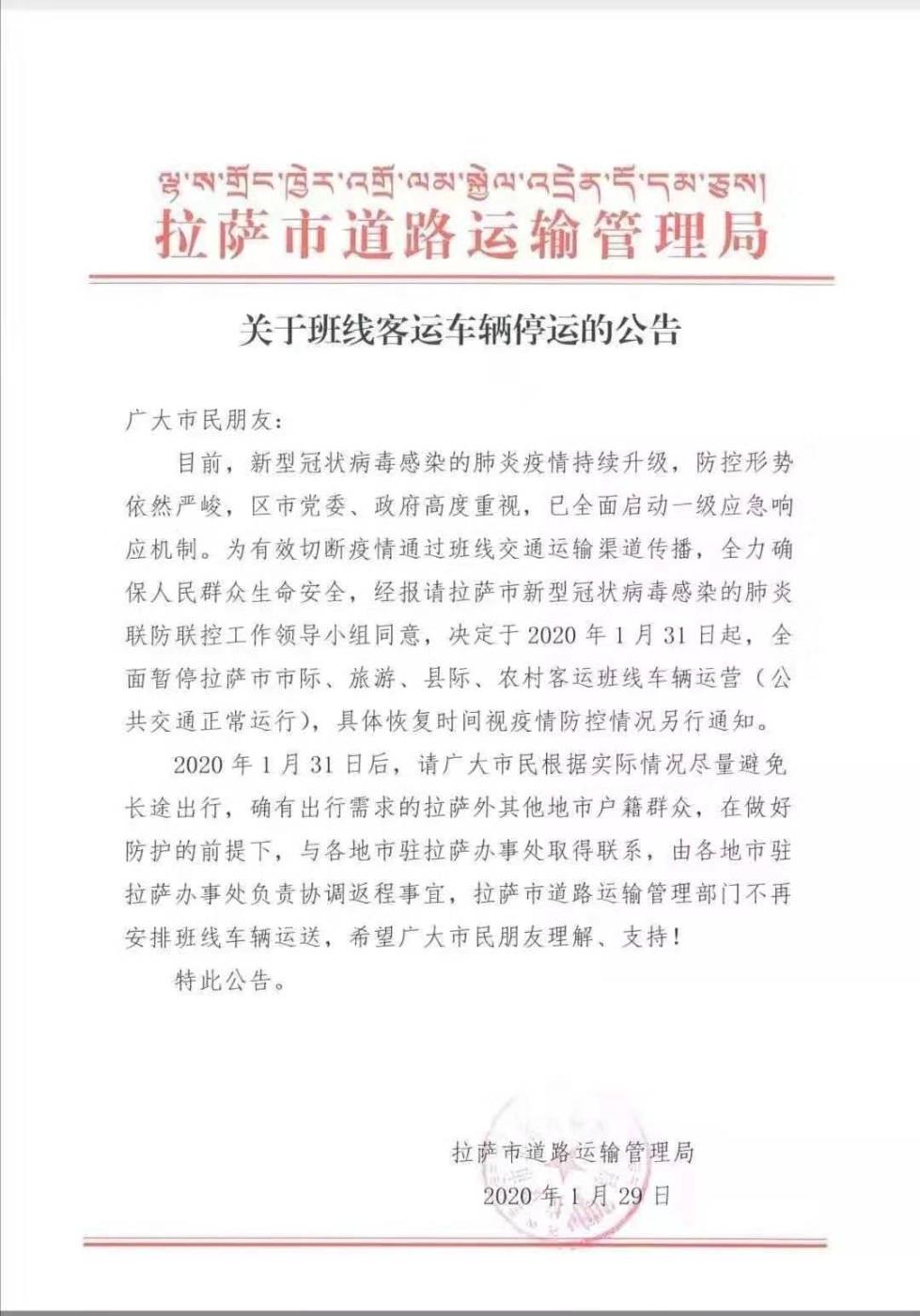 ལྷ་ས་གྲོང་ཁྱེར་འགྲོ་ལམ་སྐྱེལ་འདྲེན་དོ་དམ་ཅུས།
拉萨市道路运输管理局

关于班线客运车辆停运的公告

广大市民朋友：

目前，新型冠状病毒感染的肺炎疫情持续升级，防控形势依然严峻，区市党委、政府高度重视，已全面启动一级应急响应机制。为有效切断疫情通过班线交通运输渠道传播，全力确保人民群众生命安全，经报请拉萨市新型冠状病毒感染的肺炎联防联控工作领导小组同意，决定于 2020 年 1 月 31 日起，全面暂停拉萨市市际、旅游、县际、农村客运班线车辆运营（公共交通正常运行），具体恢复时间视疫情防控情况另行通知。

2020 年 1 月 31 日后，请广大市民根据实际情况尽量避免长途出行，确有出行需求的拉萨外其他地市户籍群众，在做好防护的前提下，与各地市驻拉萨办事处取得联系，由各地市驻拉萨办事处负责协调返程事宜，拉萨市道路运输管理部门不再安排班线车辆运送，希望广大市民朋友理解、支持！

特此公告。

拉萨市道路运输管理局
2020 年 1 月 29 日